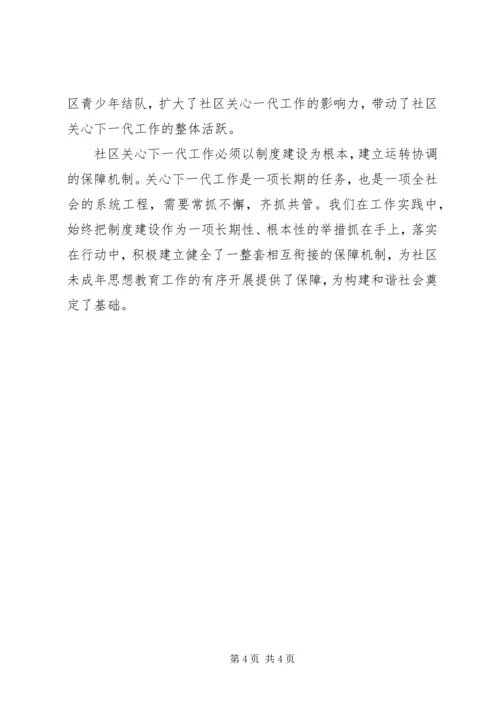 区青少年结队，扩大了社区关心一代工作的影响力，带动了社区关心下一代工作的整体活跃。

社区关心下一代工作必须以制度建设为根本，建立运转协调的保障机制。关心下一代工作是一项长期的任务，也是一项全社会的系统工程，需要常抓不懈，齐抓共管。我们在工作实践中，始终把制度建设作为一项长期性、根本性的举措抓在手上，落实在行动中，积极建立健全了一整套相互衔接的保障机制，为社区未成年思想教育工作的有序开展提供了保障，为构建和谐社会奠定了基础。

第 4 页 共 4 页